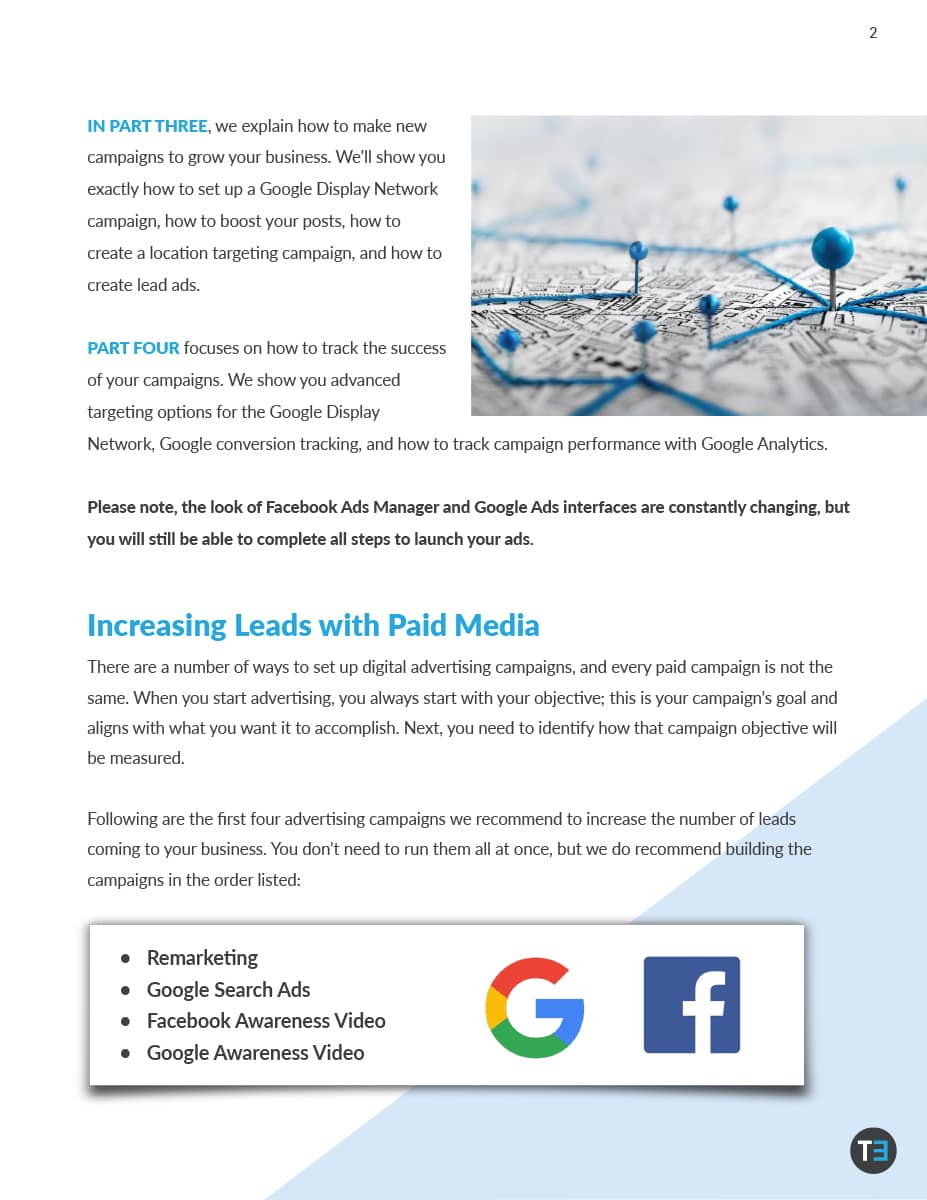 2

IN PART THREE, we explain how to make new campaigns to grow your business. We'll show you exactly how to set up a Google Display Network campaign, how to boost your posts, how to create a location targeting campaign, and how to create lead ads.

PART FOUR focuses on how to track the success of your campaigns. We show you advanced targeting options for the Google Display Network, Google conversion tracking, and how to track campaign performance with Google Analytics.

Please note, the look of Facebook Ads Manager and Google Ads interfaces are constantly changing, but you will still be able to complete all steps to launch your ads.

Increasing Leads with Paid Media

There are a number of ways to set up digital advertising campaigns, and every paid campaign is not the same. When you start advertising, you always start with your objective; this is your campaign's goal and aligns with what you want it to accomplish. Next, you need to identify how that campaign objective will be measured.

Following are the first four advertising campaigns we recommend to increase the number of leads coming to your business. You don't need to run them all at once, but we do recommend building the campaigns in the order listed:

• Remarketing
• Google Search Ads
• Facebook Awareness Video
• Google Awareness Video

G

f

TE